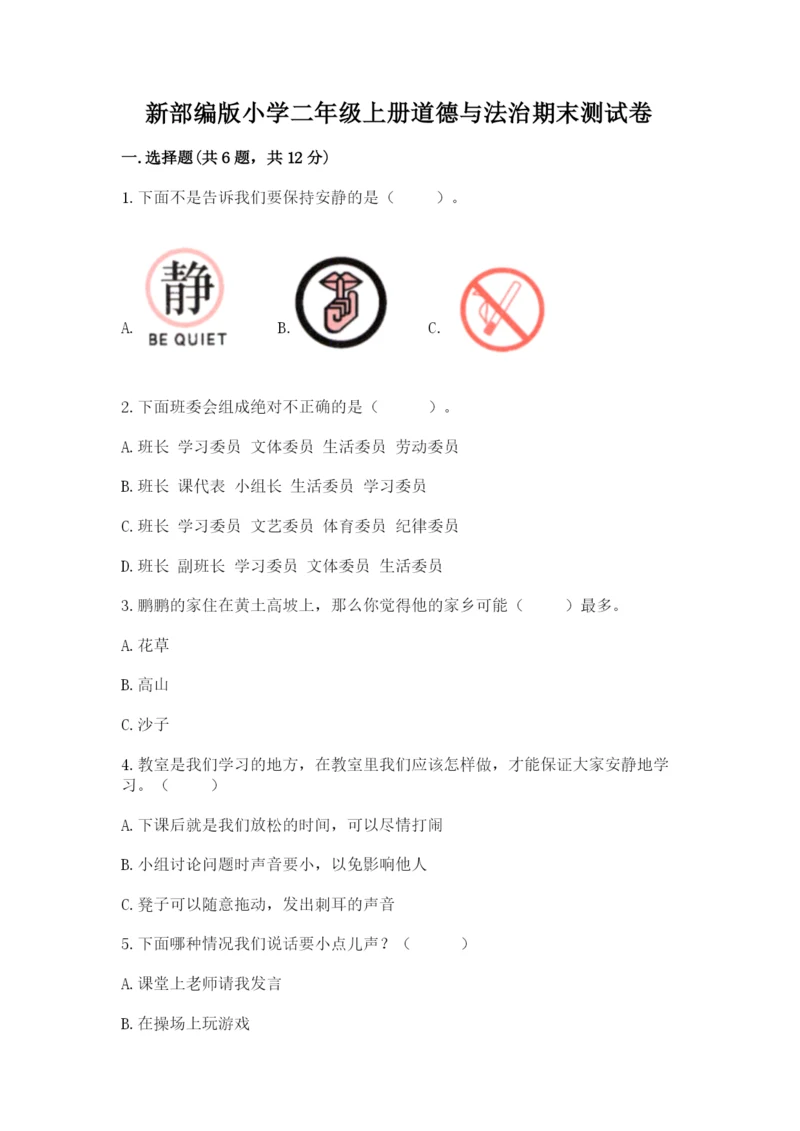 新部编版小学二年级上册道德与法治期末测试卷

一.选择题(共6题，共12分)

1.下面不是告诉我们要保持安静的是（　　）。

A. 静 BE QUIET B. C.

2.下面班委会组成绝对不正确的是（　　）。

A.班长 学习委员 文体委员 生活委员 劳动委员

B.班长 课代表 小组长 生活委员 学习委员

C.班长 学习委员 文艺委员 体育委员 纪律委员

D.班长 副班长 学习委员 文体委员 生活委员

3.鹏鹏的家住在黄土高坡上，那么你觉得他的家乡可能（　　）最多。

A.花草

B.高山

C.沙子

4.教室是我们学习的地方，在教室里我们应该怎样做，才能保证大家安静地学习。（　　）

A.下课后就是我们放松的时间，可以尽情打闹

B.小组讨论问题时声音要小，以免影响他人

C.凳子可以随意拖动，发出刺耳的声音

5.下面哪种情况我们说话要小点儿声？（　　）

A.课堂上老师请我发言

B.在操场上玩游戏